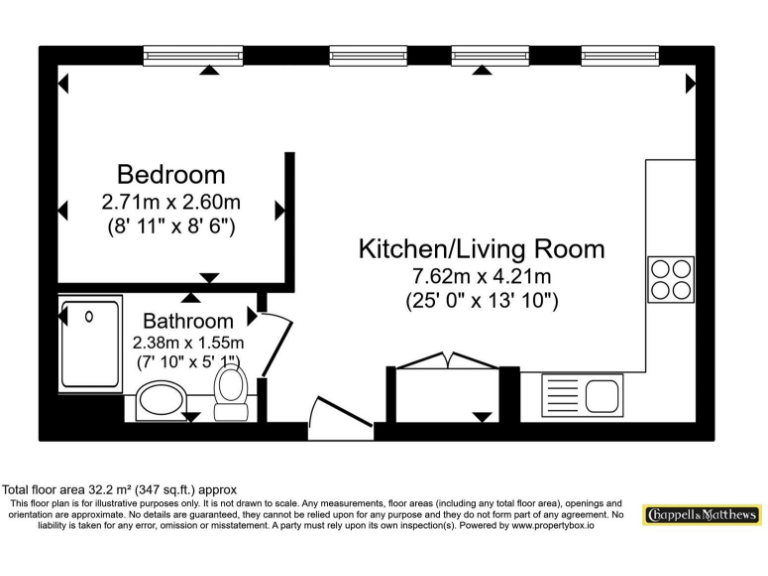 Bedroom
2.71m x 2.60m
(8' 11" x 8' 6")

Kitchen/Living Room
7.62m x 4.21m
(25' 0" x 13' 10")

Bathroom
2.38m x 1.55m
(7' 10" x 5' 1")

Total floor area 32.2 m² (347 sq.ft.) approx
This floor plan is for illustrative purposes only. It is not drawn to scale. Any measurements, floor areas (including any total floor area), openings and orientation are approximate. No details are guaranteed, they cannot be relied upon for any purpose and they do not form part of any agreement. No liability is taken for any error, omission or misstatement. A party must rely upon its own inspection(s). Powered by www.propertybox.io

Chappell & Matthews